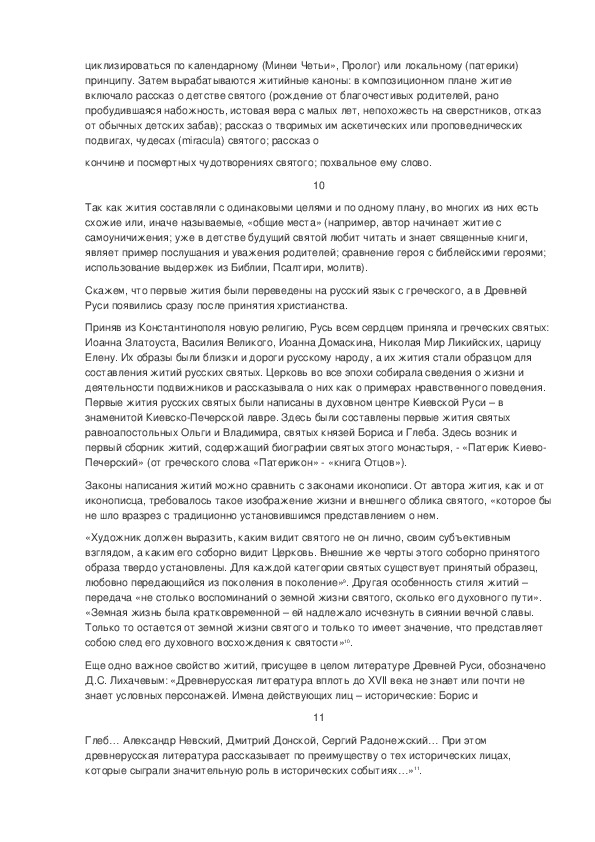 циклизироваться по календарному (Минеи Четьи», Пролог) или локальному (патерики) принципу. Затем вырабатываются житийные каноны: в композиционном плане житие включало рассказ о детстве святого (рождение от благочестивых родителей, рано пробудившаяся набожность, истовая вера с малых лет, непохожесть на сверстников, отказ от обычных детских забав); рассказ о творимых им аскетических или проповеднических подвигах, чудесах (miracula) святого; рассказ о

кончине и посмертных чудотворениях святого; похвальное ему слово.

10

Так как жития составляли с одинаковыми целями и по одному плану, во многих из них есть схожие или, иначе называемые, «общие места» (например, автор начинает житие с самоуничижения; уже в детстве будущий святой любит читать и знает священные книги, являет пример послушания и уважения родителей; сравнение героя с библейскими героями; использование выдержек из Библии, Псалтири, молитв).

Скажем, что первые жития были переведены на русский язык с греческого, а в Древней Руси появились сразу после принятия христианства.

Приняв из Константинополя новую религию, Русь всем сердцем приняла и греческих святых: Иоанна Златоуста, Василия Великого, Иоанна Домаскина, Николая Мир Ликийских, царицу Елену. Их образы были близки и дороги русскому народу, а их жития стали образцом для составления житий русских святых. Церковь во все эпохи собирала сведения о жизни и деятельности подвижников и рассказывала о них как о примерах нравственного поведения. Первые жития русских святых были написаны в духовном центре Киевской Руси – в знаменитой Киевско-Печерской лавре. Здесь были составлены первые жития святых равноапостольных Ольги и Владимира, святых князей Бориса и Глеба. Здесь возник и первый сборник житий, содержащий биографии святых этого монастыря, - «Патерик Киево-Печерский» (от греческого слова «Патерикон» - «книга Отцов»).

Законы написания житий можно сравнить с законами иконописи. От автора жития, как и от иконописца, требовалось такое изображение жизни и внешнего облика святого, «которое бы не шло вразрез с традиционно установившимся представлением о нем.

«Художник должен выразить, каким видит святого не он лично, своим субъективным взглядом, а каким его соборно видит Церковь. Внешние же черты этого соборно принятого образа твердо установлены. Для каждой категории святых существует принятый образец, любовно передающийся из поколения в поколение»$^{9}$. Другая особенность стиля житий – передача «не столько воспоминаний о земной жизни святого, сколько его духовного пути». «Земная жизнь была кратковременной – ей надлежало исчезнуть в сиянии вечной славы. Только то остается от земной жизни святого и только то имеет значение, что представляет собою след его духовного восхождения к святости»$^{10}$.

Еще одно важное свойство житий, присущее в целом литературе Древней Руси, обозначено Д.С. Лихачевым: «Древнерусская литература вплоть до XVII века не знает или почти не знает условных персонажей. Имена действующих лиц – исторические: Борис и

11

Глеб… Александр Невский, Дмитрий Донской, Сергий Радонежский… При этом древнерусская литература рассказывает по преимуществу о тех исторических лицах, которые сыграли значительную роль в исторических событиях…»$^{11}$.